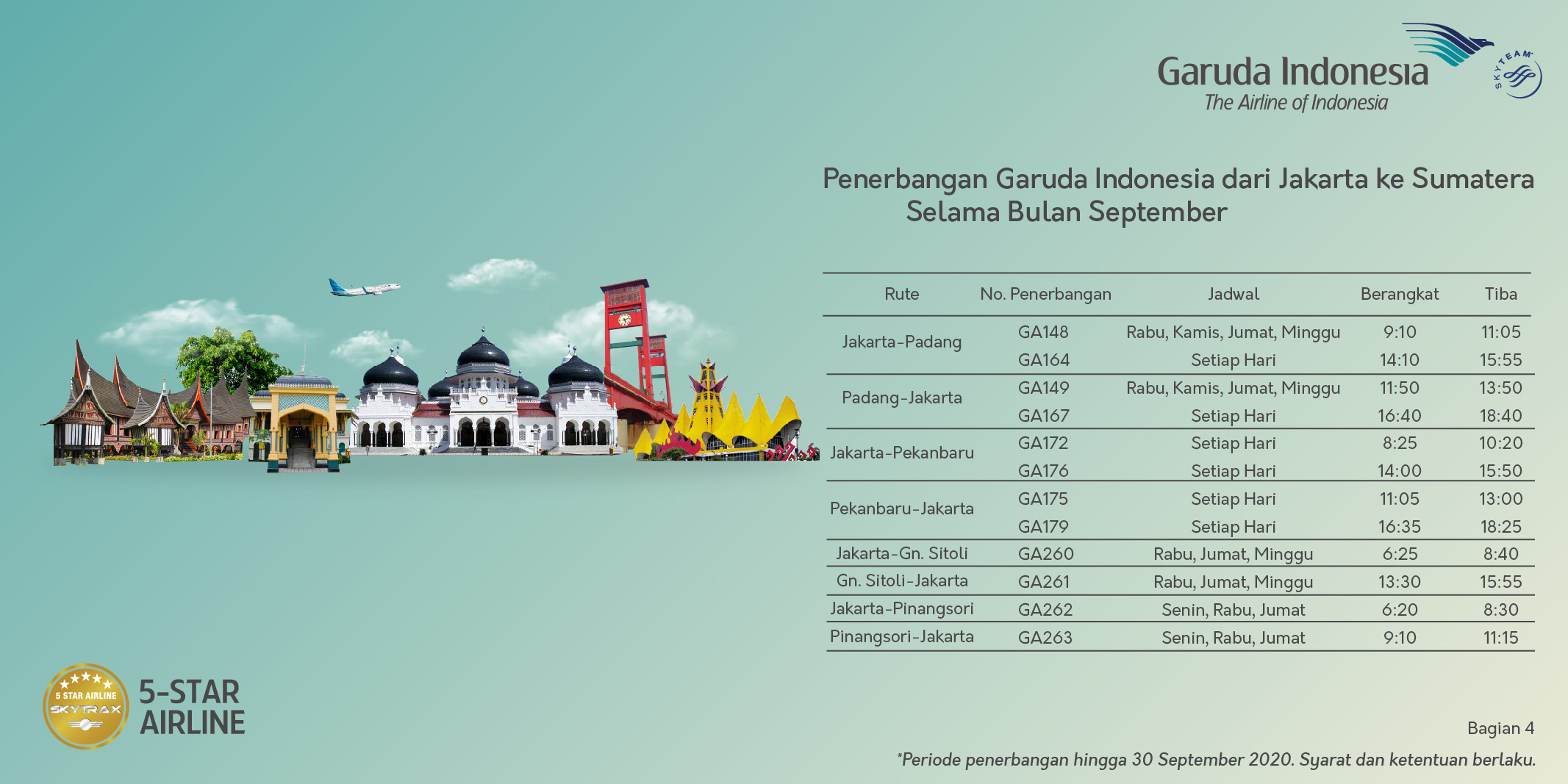 Garuda Indonesia
The Airline of Indonesia

SKYTEAM

Penerbangan Garuda Indonesia dari Jakarta ke Sumatera Selama Bulan September

| Rute | No. Penerbangan | Jadwal | Berangkat | Tiba |
|---|---|---|---|---|
| Jakarta-Padang | GA148 | Rabu, Kamis, Jumat, Minggu | 9:10 | 11:05 |
| | GA164 | Setiap Hari | 14:10 | 15:55 |
| Padang-Jakarta | GA149 | Rabu, Kamis, Jumat, Minggu | 11:50 | 13:50 |
| | GA167 | Setiap Hari | 16:40 | 18:40 |
| Jakarta-Pekanbaru | GA172 | Setiap Hari | 8:25 | 10:20 |
| | GA176 | Setiap Hari | 14:00 | 15:50 |
| Pekanbaru-Jakarta | GA175 | Setiap Hari | 11:05 | 13:00 |
| | GA179 | Setiap Hari | 16:35 | 18:25 |
| Jakarta-Gn. Sitoli | GA260 | Rabu, Jumat, Minggu | 6:25 | 8:40 |
| Gn. Sitoli-Jakarta | GA261 | Rabu, Jumat, Minggu | 13:30 | 15:55 |
| Jakarta-Pinangsori | GA262 | Senin, Rabu, Jumat | 6:20 | 8:30 |
| Pinangsori-Jakarta | GA263 | Senin, Rabu, Jumat | 9:10 | 11:15 |

5 STAR AIRLINE SKYTRAX
5-STAR AIRLINE

Bagian 4

*Periode penerbangan hingga 30 September 2020. Syarat dan ketentuan berlaku.